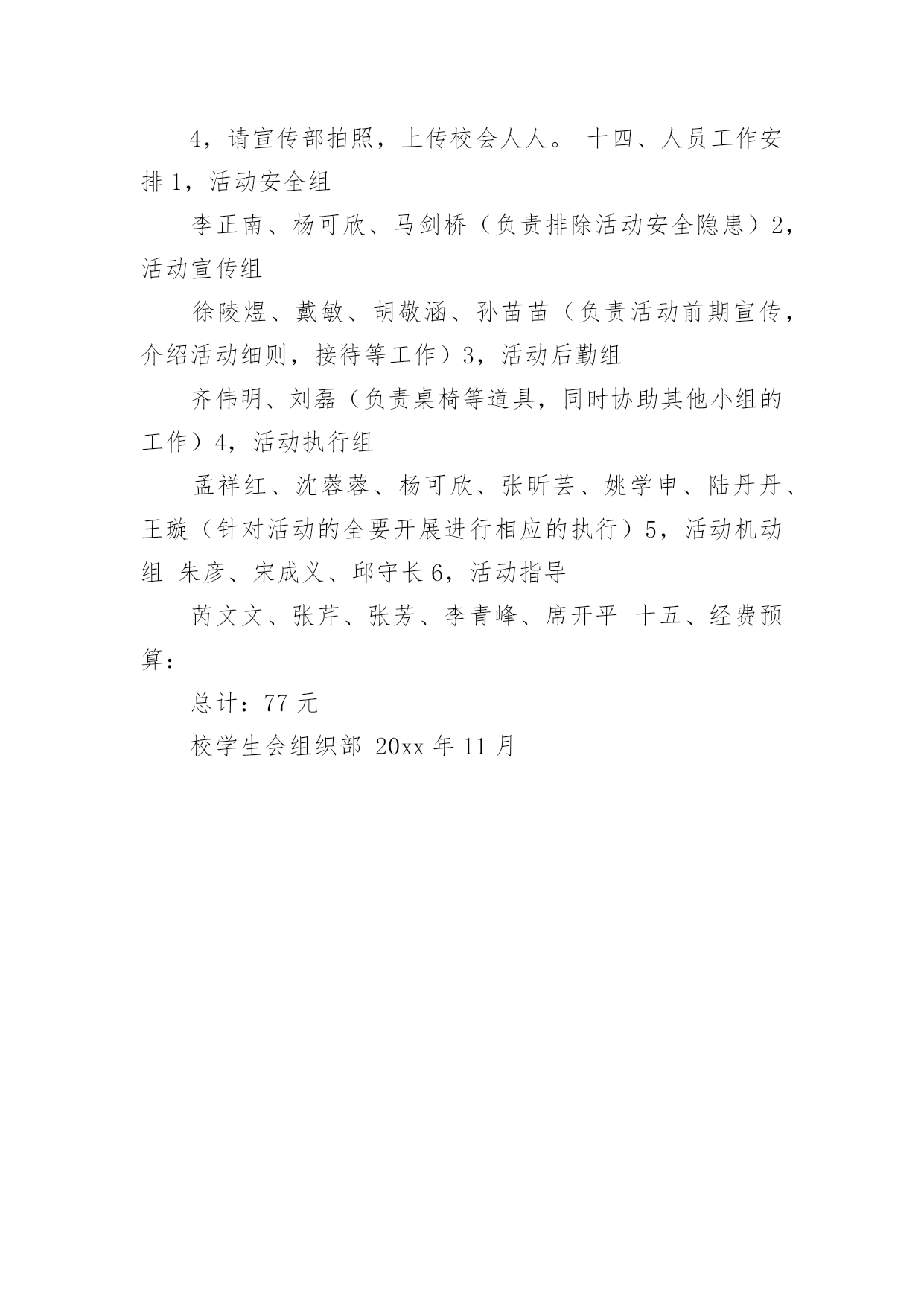 4，请宣传部拍照，上传校会人人。 十四、人员工作安排 1，活动安全组

李正南、杨可欣、马剑桥（负责排除活动安全隐患）2，活动宣传组

徐陵煜、戴敏、胡敬涵、孙苗苗（负责活动前期宣传，介绍活动细则，接待等工作）3，活动后勤组

齐伟明、刘磊（负责桌椅等道具，同时协助其他小组的工作）4，活动执行组

孟祥红、沈蓉蓉、杨可欣、张昕芸、姚学申、陆丹丹、王璇（针对活动的全要开展进行相应的执行）5，活动机动组 朱彦、宋成义、邱守长 6，活动指导

芮文文、张芹、张芳、李青峰、席开平 十五、经费预算：

总计：77 元

校学生会组织部 20xx 年 11 月